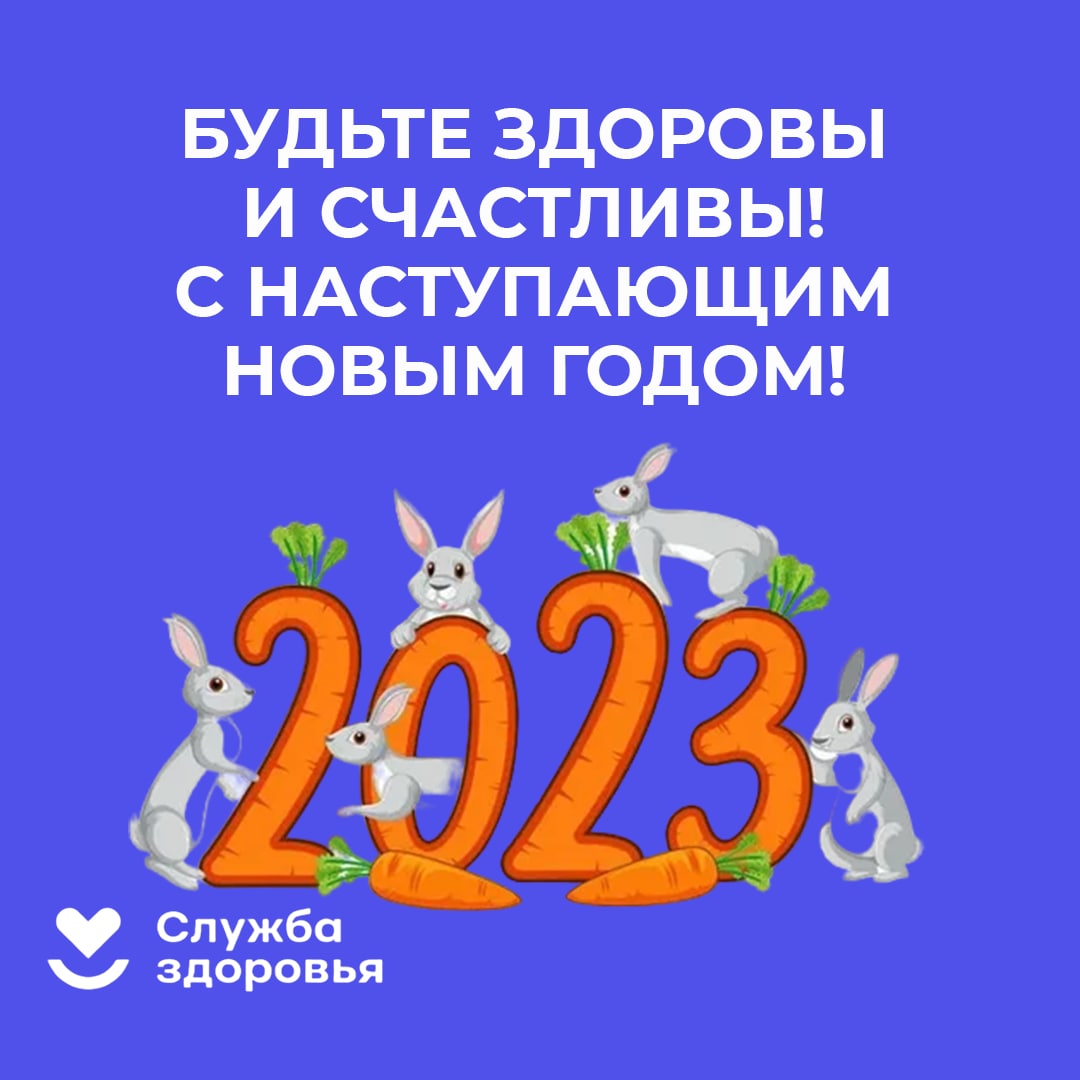 БУДЬТЕ ЗДОРОВЫ И СЧАСТЛИВЫ! С НАСТУПАЮЩИМ НОВЫМ ГОДОМ!

2023

Служба здоровья